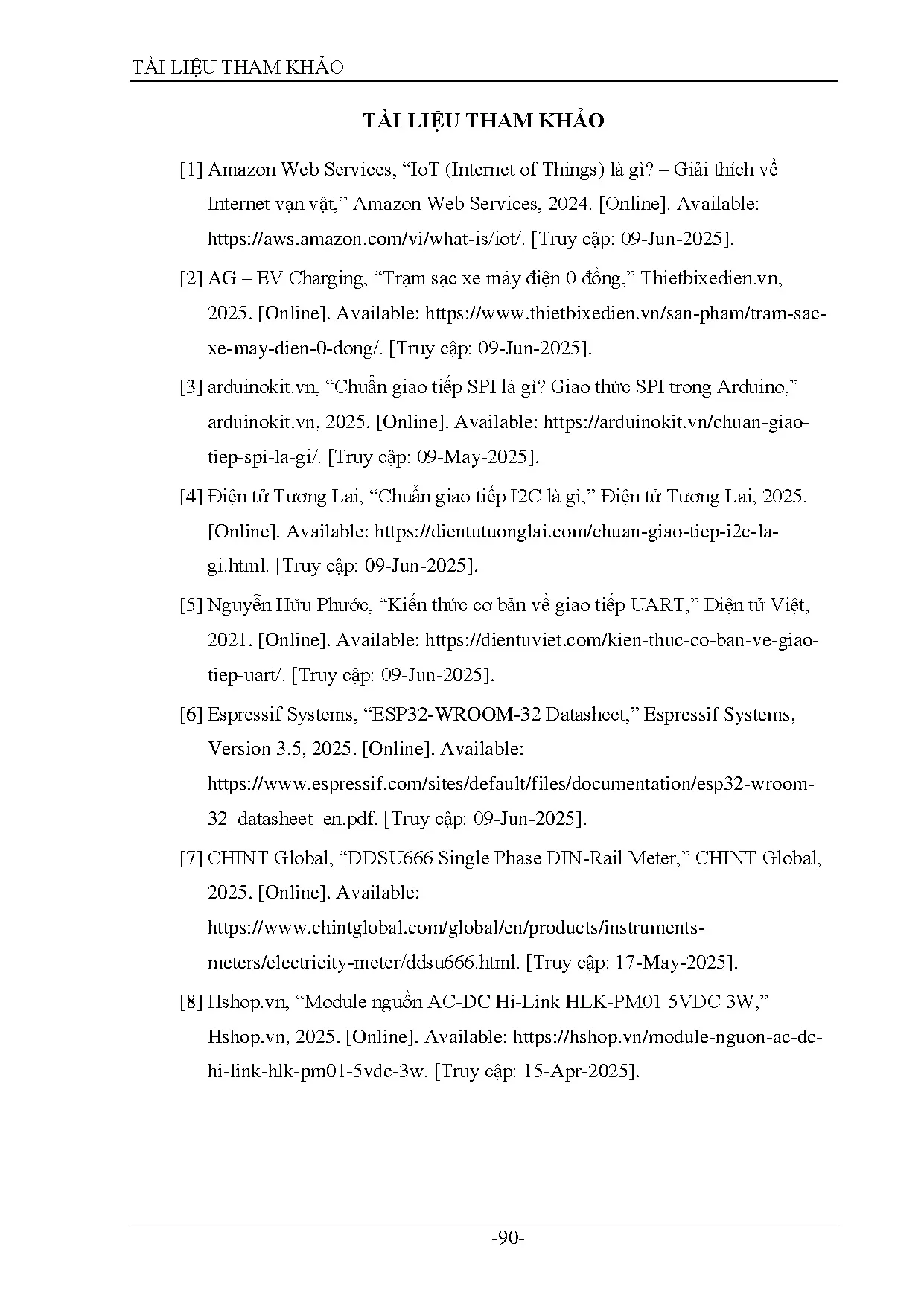 TÀI LIỆU THAM KHẢO

TÀI LIỆU THAM KHẢO

[1] Amazon Web Services, “IoT (Internet of Things) là gì? – Giải thích về Internet vạn vật,” Amazon Web Services, 2024. [Online]. Available: https://aws.amazon.com/vi/what-is/iot/. [Truy cập: 09-Jun-2025].

[2] AG – EV Charging, “Trạm sạc xe máy điện 0 đồng,” Thietbixedien.vn, 2025. [Online]. Available: https://www.thietbixedien.vn/san-pham/tram-sac-xe-may-dien-0-dong/. [Truy cập: 09-Jun-2025].

[3] arduinokit.vn, “Chuẩn giao tiếp SPI là gì? Giao thức SPI trong Arduino,” arduinokit.vn, 2025. [Online]. Available: https://arduinokit.vn/chuan-giao-tiep-spi-la-gi/. [Truy cập: 09-May-2025].

[4] Điện tử Tương Lai, “Chuẩn giao tiếp I2C là gì,” Điện tử Tương Lai, 2025. [Online]. Available: https://dientutuonglai.com/chuan-giao-tiep-i2c-la-gi.html. [Truy cập: 09-Jun-2025].

[5] Nguyễn Hữu Phước, “Kiến thức cơ bản về giao tiếp UART,” Điện tử Việt, 2021. [Online]. Available: https://dientuviet.com/kien-thuc-co-ban-ve-giao-tiep-uart/. [Truy cập: 09-Jun-2025].

[6] Espressif Systems, “ESP32-WROOM-32 Datasheet,” Espressif Systems, Version 3.5, 2025. [Online]. Available: https://www.espressif.com/sites/default/files/documentation/esp32-wroom-32_datasheet_en.pdf. [Truy cập: 09-Jun-2025].

[7] CHINT Global, “DDSU666 Single Phase DIN-Rail Meter,” CHINT Global, 2025. [Online]. Available: https://www.chintglobal.com/global/en/products/instruments-meters/electricity-meter/ddsu666.html. [Truy cập: 17-May-2025].

[8] Hshop.vn, “Module nguồn AC-DC Hi-Link HLK-PM01 5VDC 3W,” Hshop.vn, 2025. [Online]. Available: https://hshop.vn/module-nguon-ac-dc-hi-link-hlk-pm01-5vdc-3w. [Truy cập: 15-Apr-2025].

-90-